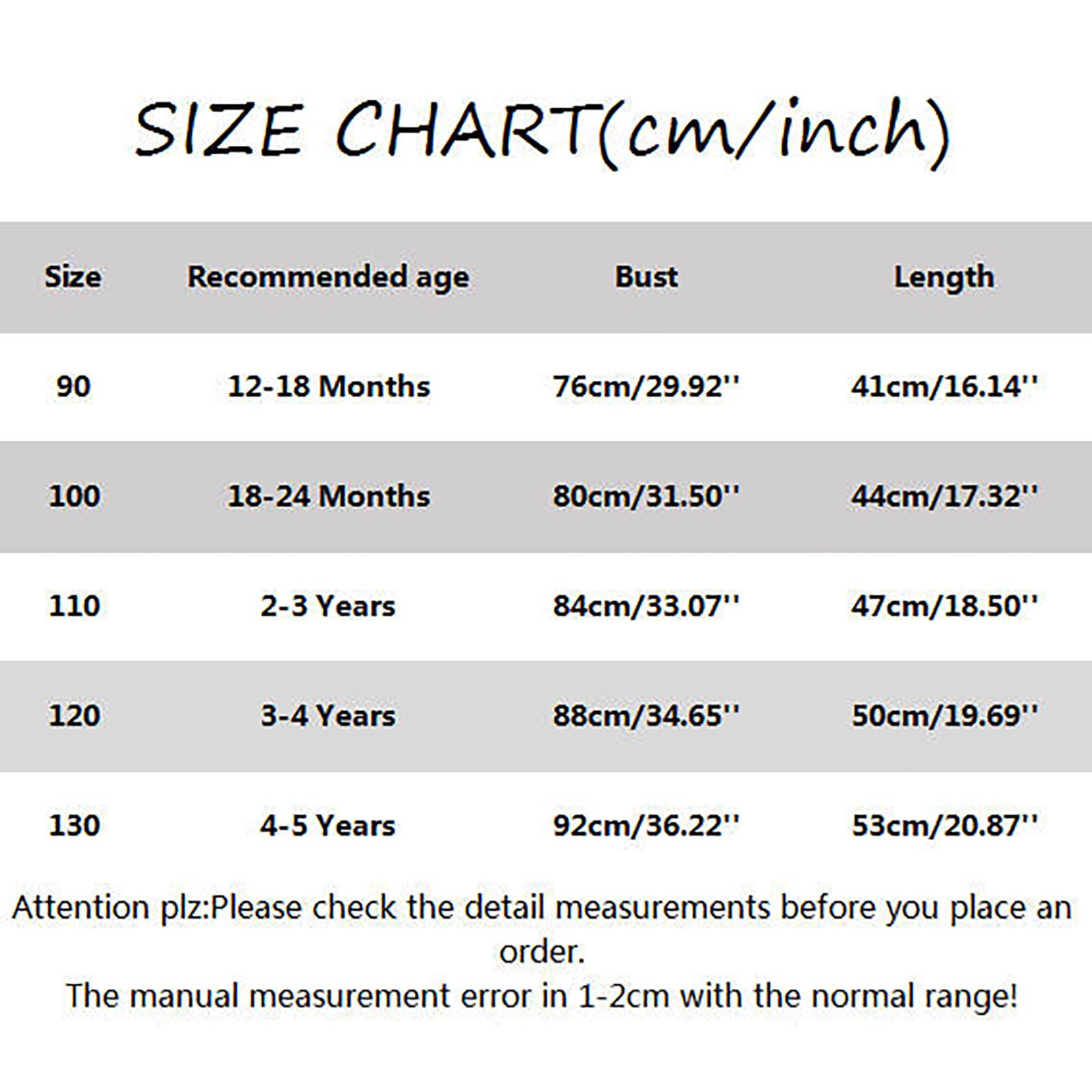 SIZE CHART(cm/inch)

| Size | Recommended age | Bust | Length |
|---|---|---|---|
| 90 | 12-18 Months | 76cm/29.92'' | 41cm/16.14'' |
| 100 | 18-24 Months | 80cm/31.50'' | 44cm/17.32'' |
| 110 | 2-3 Years | 84cm/33.07'' | 47cm/18.50'' |
| 120 | 3-4 Years | 88cm/34.65'' | 50cm/19.69'' |
| 130 | 4-5 Years | 92cm/36.22'' | 53cm/20.87'' |

Attention plz:Please check the detail measurements before you place an order.
The manual measurement error in 1-2cm with the normal range!